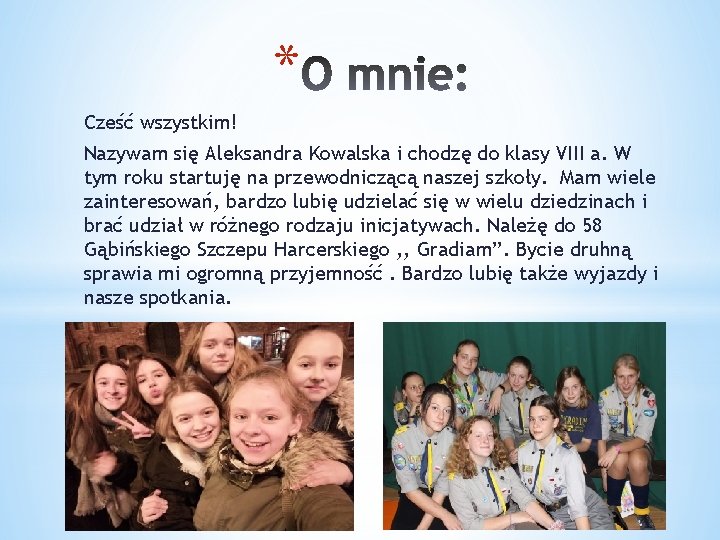 *O mnie:

Cześć wszystkim!

Nazywam się Aleksandra Kowalska i chodzę do klasy VIII a. W tym roku startuję na przewodniczącą naszej szkoły.  Mam wiele zainteresowań, bardzo lubię udzielać się w wielu dziedzinach i brać udział w różnego rodzaju inicjatywach. Należę do 58 Gąbińskiego Szczepu Harcerskiego ,, Gradiam". Bycie druhną sprawia mi ogromną przyjemność . Bardzo lubię także wyjazdy i nasze spotkania.